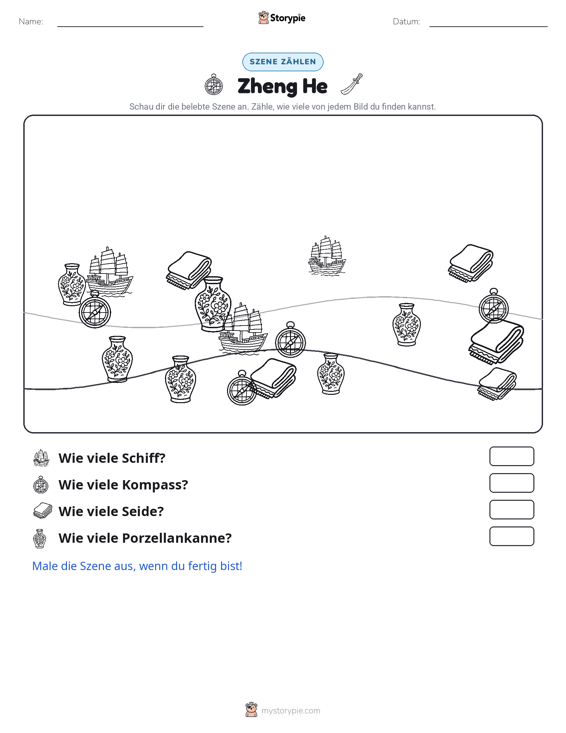 Name: ____ Storypie Datum: ____

SZENE ZÄHLEN

Zheng He

Schau dir die belebte Szene an. Zähle, wie viele von jedem Bild du finden kannst.

Wie viele Schiff?

Wie viele Kompass?

Wie viele Seide?

Wie viele Porzellankanne?

Male die Szene aus, wenn du fertig bist!

mystorypie.com